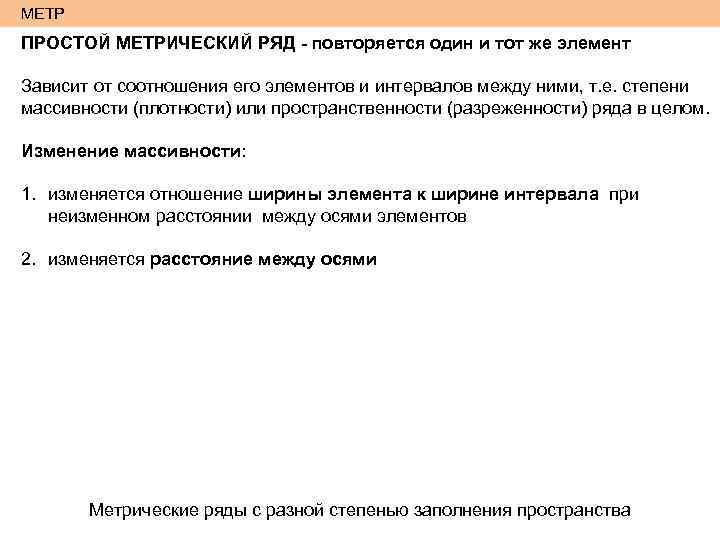 МЕТР

ПРОСТОЙ МЕТРИЧЕСКИЙ РЯД - повторяется один и тот же элемент

Зависит от соотношения его элементов и интервалов между ними, т.е. степени массивности (плотности) или пространственности (разреженности) ряда в целом.

Изменение массивности:

1. изменяется отношение ширины элемента к ширине интервала при неизменном расстоянии между осями элементов

2. изменяется расстояние между осями

Метрические ряды с разной степенью заполнения пространства